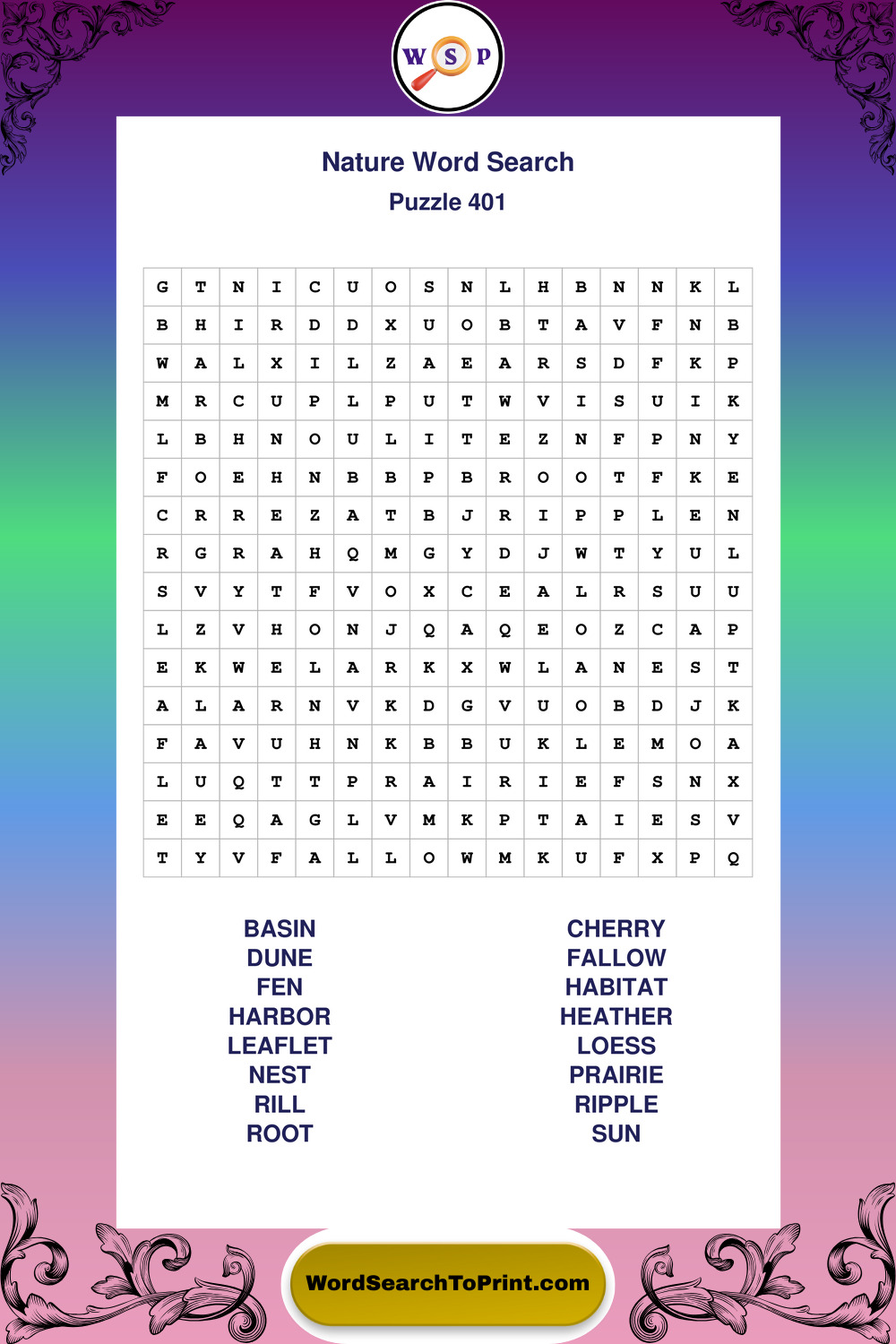 W S P

Nature Word Search

Puzzle 401

| G | T | N | I | C | U | O | S | N | L | H | B | N | N | K | L |
|---|---|---|---|---|---|---|---|---|---|---|---|---|---|---|---|
| B | H | I | R | D | D | X | U | O | B | T | A | V | F | N | B |
| W | A | L | X | I | L | Z | A | E | A | R | S | D | F | K | P |
| M | R | C | U | P | L | P | U | T | W | V | I | S | U | I | K |
| L | B | H | N | O | U | L | I | T | E | Z | N | F | P | N | Y |
| F | O | E | H | N | B | B | P | B | R | O | O | T | F | K | E |
| C | R | R | E | Z | A | T | B | J | R | I | P | P | L | E | N |
| R | G | R | A | H | Q | M | G | Y | D | J | W | T | Y | U | L |
| S | V | Y | T | F | V | O | X | C | E | A | L | R | S | U | U |
| L | Z | V | H | O | N | J | Q | A | Q | E | O | Z | C | A | P |
| E | K | W | E | L | A | R | K | X | W | L | A | N | E | S | T |
| A | L | A | R | N | V | K | D | G | V | U | O | B | D | J | K |
| F | A | V | U | H | N | K | B | B | U | K | L | E | M | O | A |
| L | U | Q | T | T | P | R | A | I | R | I | E | F | S | N | X |
| E | E | Q | A | G | L | V | M | K | P | T | A | I | E | S | V |
| T | Y | V | F | A | L | L | O | W | M | K | U | F | X | P | Q |

BASIN
DUNE
FEN
HARBOR
LEAFLET
NEST
RILL
ROOT

CHERRY
FALLOW
HABITAT
HEATHER
LOESS
PRAIRIE
RIPPLE
SUN

WordSearchToPrint.com